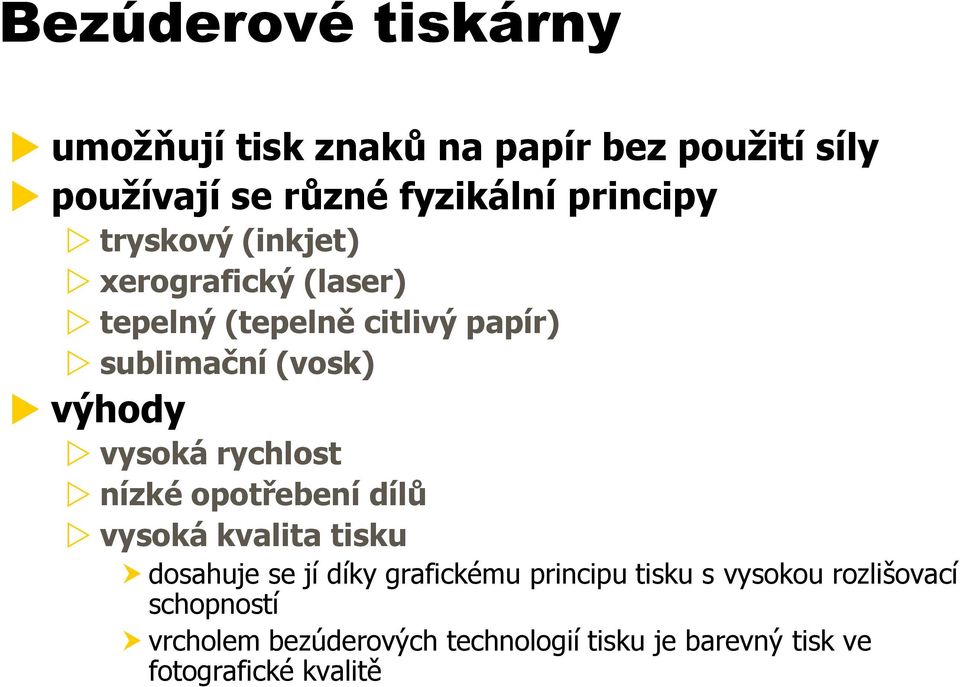 Bezúderové tiskárny

umožňují tisk znaků na papír bez použití síly
používají se různé fyzikální principy
tryskový (inkjet)
xerografický (laser)
tepelný (tepelně citlivý papír)
sublimační (vosk)
výhody
vysoká rychlost
nízké opotřebení dílů
vysoká kvalita tisku
dosahuje se jí díky grafickému principu tisku s vysokou rozlišovací schopností
vrcholem bezúderových technologií tisku je barevný tisk ve fotografické kvalitě